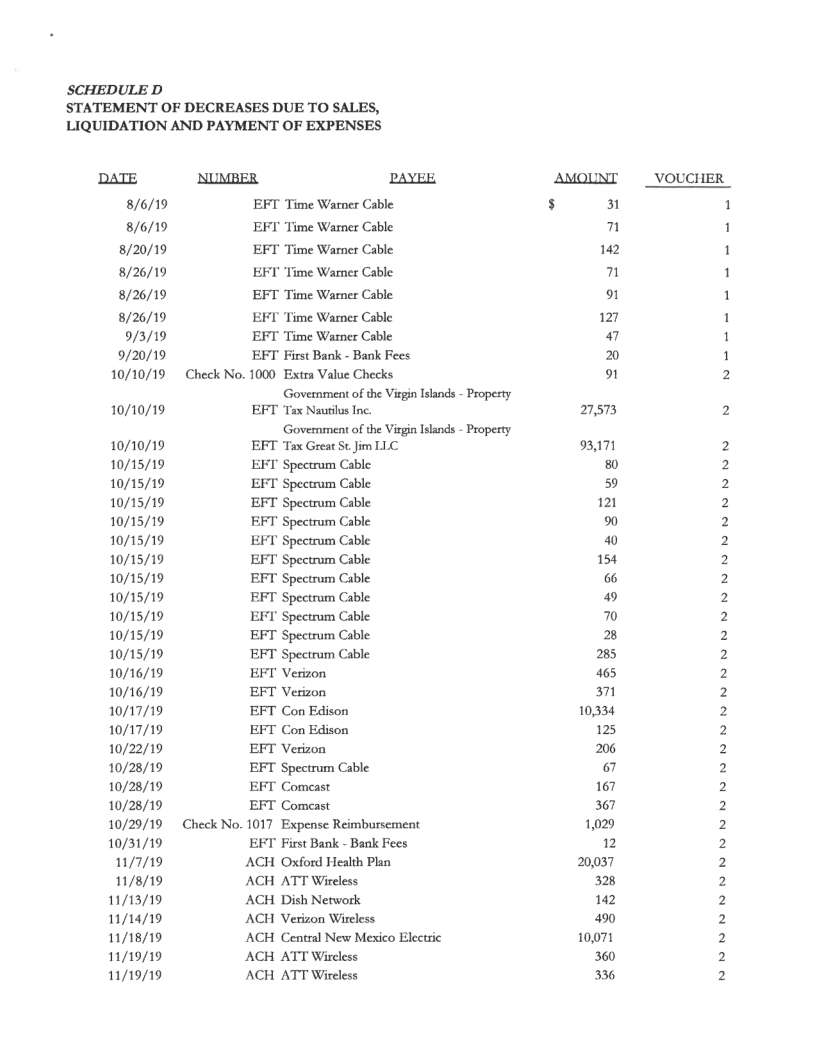 SCHEDULE D
STATEMENT OF DECREASES DUE TO SALES, LIQUIDATION AND PAYMENT OF EXPENSES

| DATE | NUMBER | PAYEE | AMOUNT | VOUCHER |
|---|---|---|---|---|
| 8/6/19 | EFT | Time Warner Cable | $ 31 | 1 |
| 8/6/19 | EFT | Time Warner Cable | 71 | 1 |
| 8/20/19 | EFT | Time Warner Cable | 142 | 1 |
| 8/26/19 | EFT | Time Warner Cable | 71 | 1 |
| 8/26/19 | EFT | Time Warner Cable | 91 | 1 |
| 8/26/19 | EFT | Time Warner Cable | 127 | 1 |
| 9/3/19 | EFT | Time Warner Cable | 47 | 1 |
| 9/20/19 | EFT | First Bank - Bank Fees | 20 | 1 |
| 10/10/19 | Check No. 1000 | Extra Value Checks | 91 | 2 |
| 10/10/19 | EFT | Government of the Virgin Islands - Property Tax Nautilus Inc. | 27,573 | 2 |
| 10/10/19 | EFT | Government of the Virgin Islands - Property Tax Great St. Jim LLC | 93,171 | 2 |
| 10/15/19 | EFT | Spectrum Cable | 80 | 2 |
| 10/15/19 | EFT | Spectrum Cable | 59 | 2 |
| 10/15/19 | EFT | Spectrum Cable | 121 | 2 |
| 10/15/19 | EFT | Spectrum Cable | 90 | 2 |
| 10/15/19 | EFT | Spectrum Cable | 40 | 2 |
| 10/15/19 | EFT | Spectrum Cable | 154 | 2 |
| 10/15/19 | EFT | Spectrum Cable | 66 | 2 |
| 10/15/19 | EFT | Spectrum Cable | 49 | 2 |
| 10/15/19 | EFT | Spectrum Cable | 70 | 2 |
| 10/15/19 | EFT | Spectrum Cable | 28 | 2 |
| 10/15/19 | EFT | Spectrum Cable | 285 | 2 |
| 10/16/19 | EFT | Verizon | 465 | 2 |
| 10/16/19 | EFT | Verizon | 371 | 2 |
| 10/17/19 | EFT | Con Edison | 10,334 | 2 |
| 10/17/19 | EFT | Con Edison | 125 | 2 |
| 10/22/19 | EFT | Verizon | 206 | 2 |
| 10/28/19 | EFT | Spectrum Cable | 67 | 2 |
| 10/28/19 | EFT | Comcast | 167 | 2 |
| 10/28/19 | EFT | Comcast | 367 | 2 |
| 10/29/19 | Check No. 1017 | Expense Reimbursement | 1,029 | 2 |
| 10/31/19 | EFT | First Bank - Bank Fees | 12 | 2 |
| 11/7/19 | ACH | Oxford Health Plan | 20,037 | 2 |
| 11/8/19 | ACH | ATT Wireless | 328 | 2 |
| 11/13/19 | ACH | Dish Network | 142 | 2 |
| 11/14/19 | ACH | Verizon Wireless | 490 | 2 |
| 11/18/19 | ACH | Central New Mexico Electric | 10,071 | 2 |
| 11/19/19 | ACH | ATT Wireless | 360 | 2 |
| 11/19/19 | ACH | ATT Wireless | 336 | 2 |